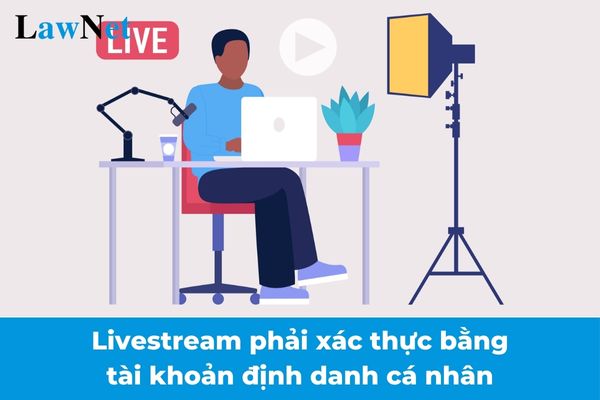 LawNet

LIVE

Livestream phải xác thực bằng tài khoản định danh cá nhân